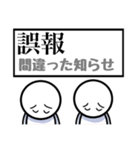 誤報
間違った知らせ